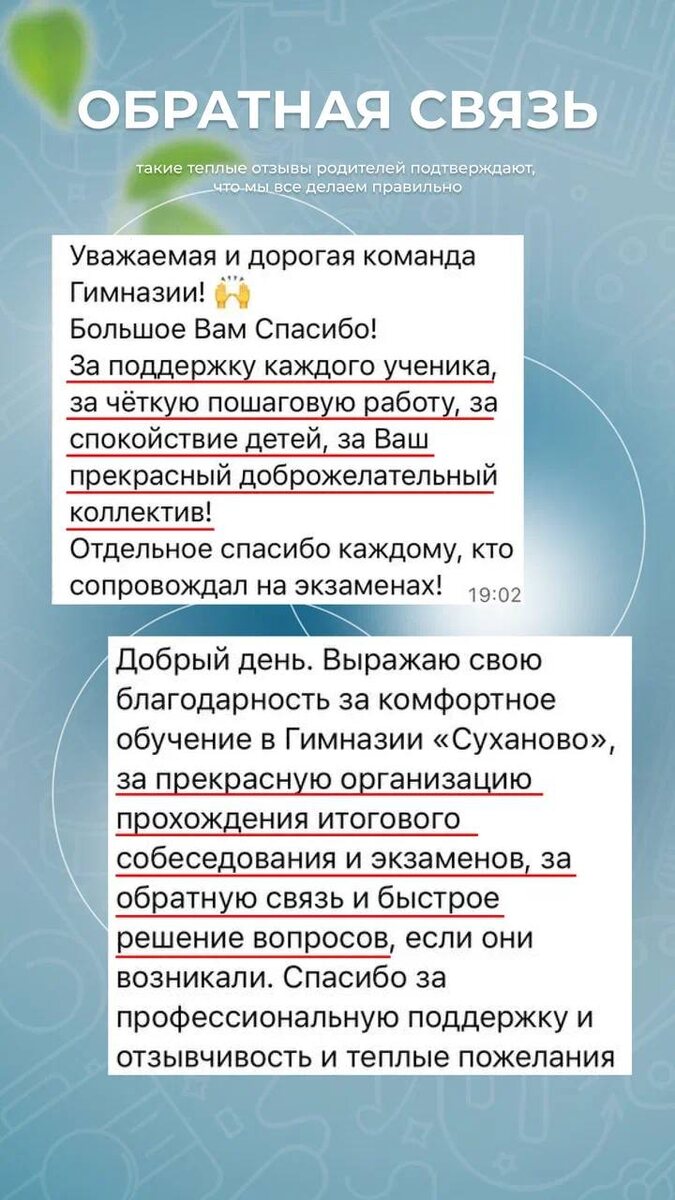 ОБРАТНАЯ СВЯЗЬ

такие теплые отзывы родителей подтверждают, что мы все делаем правильно

Уважаемая и дорогая команда Гимназии! 🙌
Большое Вам Спасибо!
За поддержку каждого ученика, за чёткую пошаговую работу, за спокойствие детей, за Ваш прекрасный доброжелательный коллектив!
Отдельное спасибо каждому, кто сопровождал на экзаменах! 19:02

Добрый день. Выражаю свою благодарность за комфортное обучение в Гимназии «Суханово», за прекрасную организацию прохождения итогового собеседования и экзаменов, за обратную связь и быстрое решение вопросов, если они возникали. Спасибо за профессиональную поддержку и отзывчивость и теплые пожелания